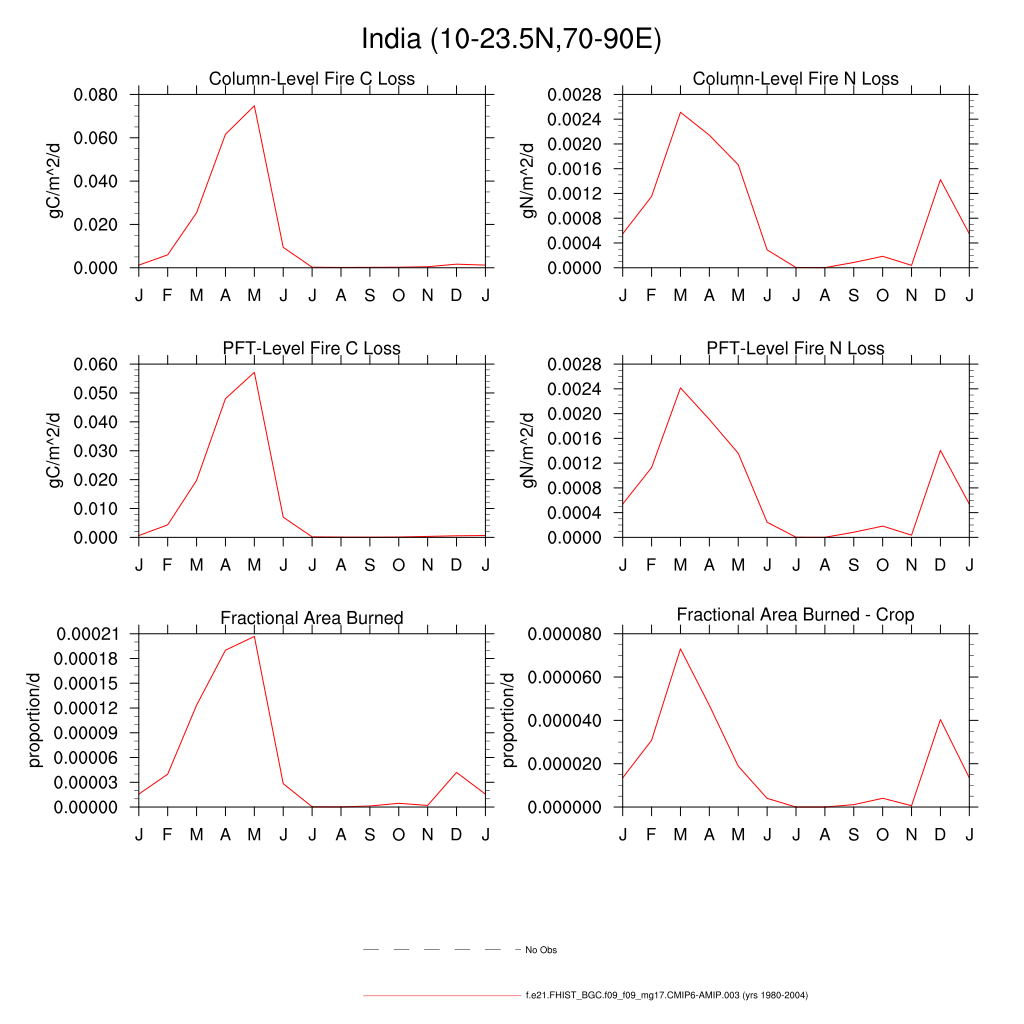 India (10-23.5N,70-90E)

Column-Level Fire C Loss

gC/m^2/d

0.080
0.060
0.040
0.020
0.000

J F M A M J J A S O N D J

Column-Level Fire N Loss

gN/m^2/d

0.0028
0.0024
0.0020
0.0016
0.0012
0.0008
0.0004
0.0000

J F M A M J J A S O N D J

PFT-Level Fire C Loss

gC/m^2/d

0.060
0.050
0.040
0.030
0.020
0.010
0.000

J F M A M J J A S O N D J

PFT-Level Fire N Loss

gN/m^2/d

0.0028
0.0024
0.0020
0.0016
0.0012
0.0008
0.0004
0.0000

J F M A M J J A S O N D J

Fractional Area Burned

proportion/d

0.00021
0.00018
0.00015
0.00012
0.00009
0.00006
0.00003
0.00000

J F M A M J J A S O N D J

Fractional Area Burned - Crop

proportion/d

0.000080
0.000060
0.000040
0.000020
0.000000

J F M A M J J A S O N D J

No Obs

f.e21.FHIST_BGC.f09_f09_mg17.CMIP6-AMIP.003 (yrs 1980-2004)